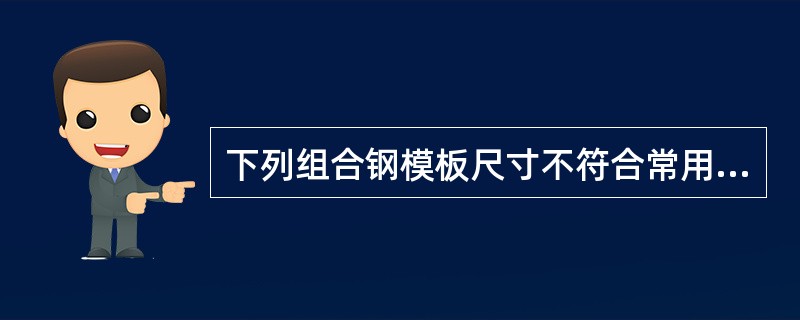 下列组合钢模板尺寸不符合常用...